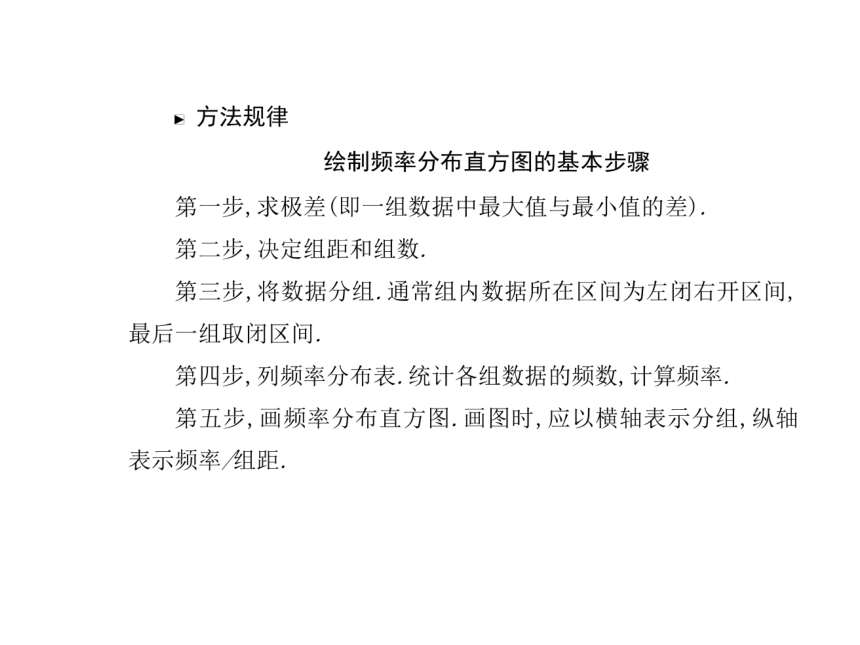 ► 方法规律

绘制频率分布直方图的基本步骤

第一步，求极差(即一组数据中最大值与最小值的差).

第二步，决定组距和组数.

第三步，将数据分组.通常组内数据所在区间为左闭右开区间，最后一组取闭区间.

第四步，列频率分布表.统计各组数据的频数，计算频率.

第五步，画频率分布直方图.画图时，应以横轴表示分组，纵轴表示频率/组距.